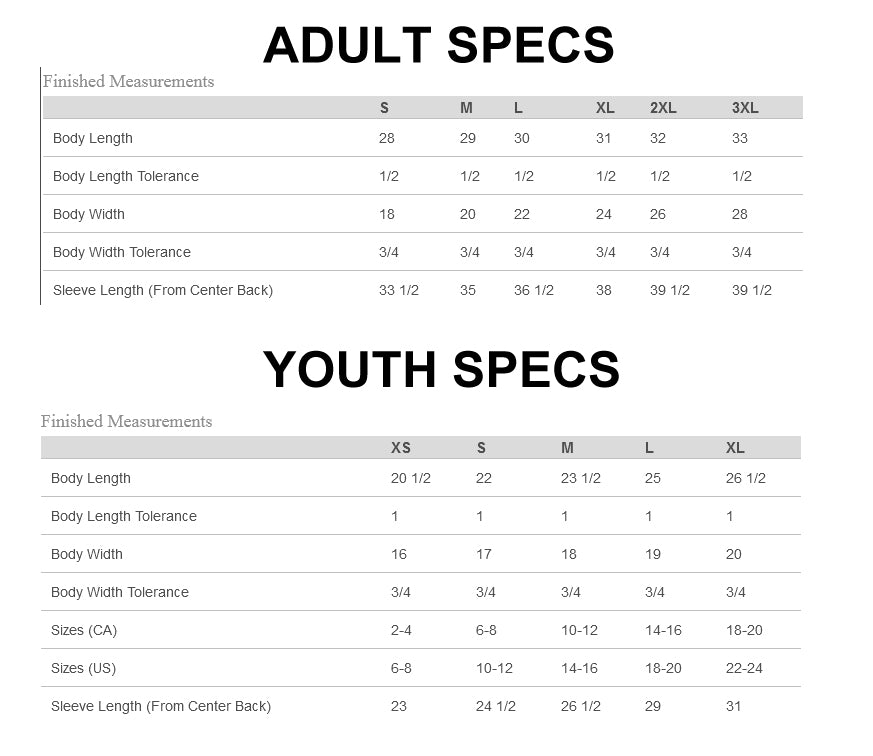 ADULT SPECS

Finished Measurements

|  | S | M | L | XL | 2XL | 3XL |
|---|---|---|---|---|---|---|
| Body Length | 28 | 29 | 30 | 31 | 32 | 33 |
| Body Length Tolerance | 1/2 | 1/2 | 1/2 | 1/2 | 1/2 | 1/2 |
| Body Width | 18 | 20 | 22 | 24 | 26 | 28 |
| Body Width Tolerance | 3/4 | 3/4 | 3/4 | 3/4 | 3/4 | 3/4 |
| Sleeve Length (From Center Back) | 33 1/2 | 35 | 36 1/2 | 38 | 39 1/2 | 39 1/2 |

YOUTH SPECS

Finished Measurements

|  | XS | S | M | L | XL |
|---|---|---|---|---|---|
| Body Length | 20 1/2 | 22 | 23 1/2 | 25 | 26 1/2 |
| Body Length Tolerance | 1 | 1 | 1 | 1 | 1 |
| Body Width | 16 | 17 | 18 | 19 | 20 |
| Body Width Tolerance | 3/4 | 3/4 | 3/4 | 3/4 | 3/4 |
| Sizes (CA) | 2-4 | 6-8 | 10-12 | 14-16 | 18-20 |
| Sizes (US) | 6-8 | 10-12 | 14-16 | 18-20 | 22-24 |
| Sleeve Length (From Center Back) | 23 | 24 1/2 | 26 1/2 | 29 | 31 |